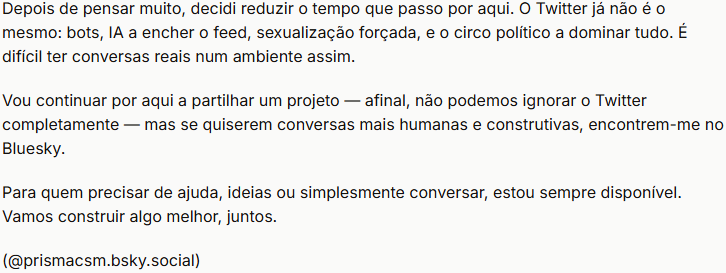 Depois de pensar muito, decidi reduzir o tempo que passo por aqui. O Twitter já não é o mesmo: bots, IA a encher o feed, sexualização forçada, e o circo político a dominar tudo. É difícil ter conversas reais num ambiente assim.

Vou continuar por aqui a partilhar um projeto — afinal, não podemos ignorar o Twitter completamente — mas se quiserem conversas mais humanas e construtivas, encontrem-me no Bluesky.

Para quem precisar de ajuda, ideias ou simplesmente conversar, estou sempre disponível. Vamos construir algo melhor, juntos.

(@prismacsm.bsky.social)